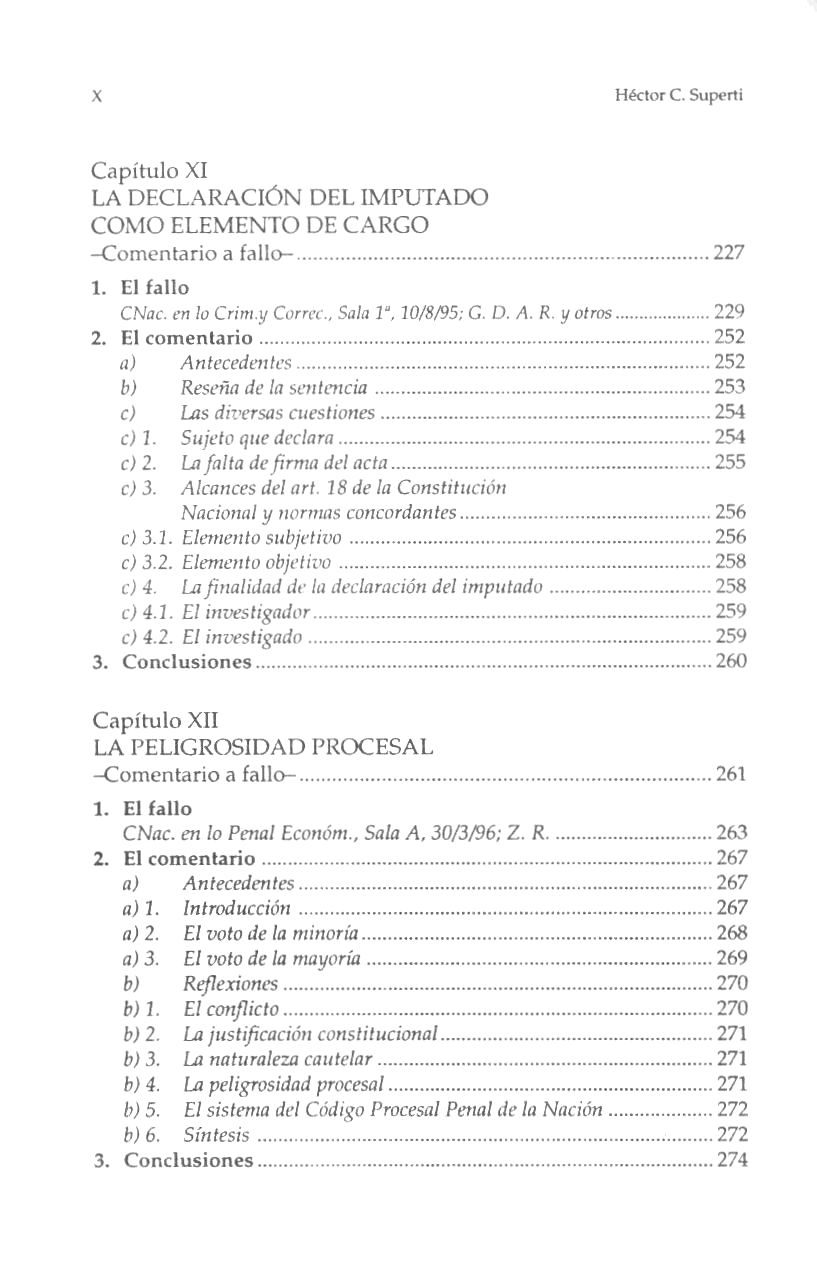 X Héctor C. Superti

Capítulo XI
LA DECLARACIÓN DEL IMPUTADO COMO ELEMENTO DE CARGO
–Comentario a fallo– ........ 227

1. El fallo
CNac. en lo Crim.y Correc., Sala 1ª, 10/8/95; G. D. A. R. y otros ........ 229
2. El comentario ........ 252
a) Antecedentes ........ 252
b) Reseña de la sentencia ........ 253
c) Las diversas cuestiones ........ 254
c) 1. Sujeto que declara ........ 254
c) 2. La falta de firma del acta ........ 255
c) 3. Alcances del art. 18 de la Constitución Nacional y normas concordantes ........ 256
c) 3.1. Elemento subjetivo ........ 256
c) 3.2. Elemento objetivo ........ 258
c) 4. La finalidad de la declaración del imputado ........ 258
c) 4.1. El investigador ........ 259
c) 4.2. El investigado ........ 259
3. Conclusiones ........ 260

Capítulo XII
LA PELIGROSIDAD PROCESAL
–Comentario a fallo– ........ 261

1. El fallo
CNac. en lo Penal Económ., Sala A, 30/3/96; Z. R. ........ 263
2. El comentario ........ 267
a) Antecedentes ........ 267
a) 1. Introducción ........ 267
a) 2. El voto de la minoría ........ 268
a) 3. El voto de la mayoría ........ 269
b) Reflexiones ........ 270
b) 1. El conflicto ........ 270
b) 2. La justificación constitucional ........ 271
b) 3. La naturaleza cautelar ........ 271
b) 4. La peligrosidad procesal ........ 271
b) 5. El sistema del Código Procesal Penal de la Nación ........ 272
b) 6. Síntesis ........ 272
3. Conclusiones ........ 274